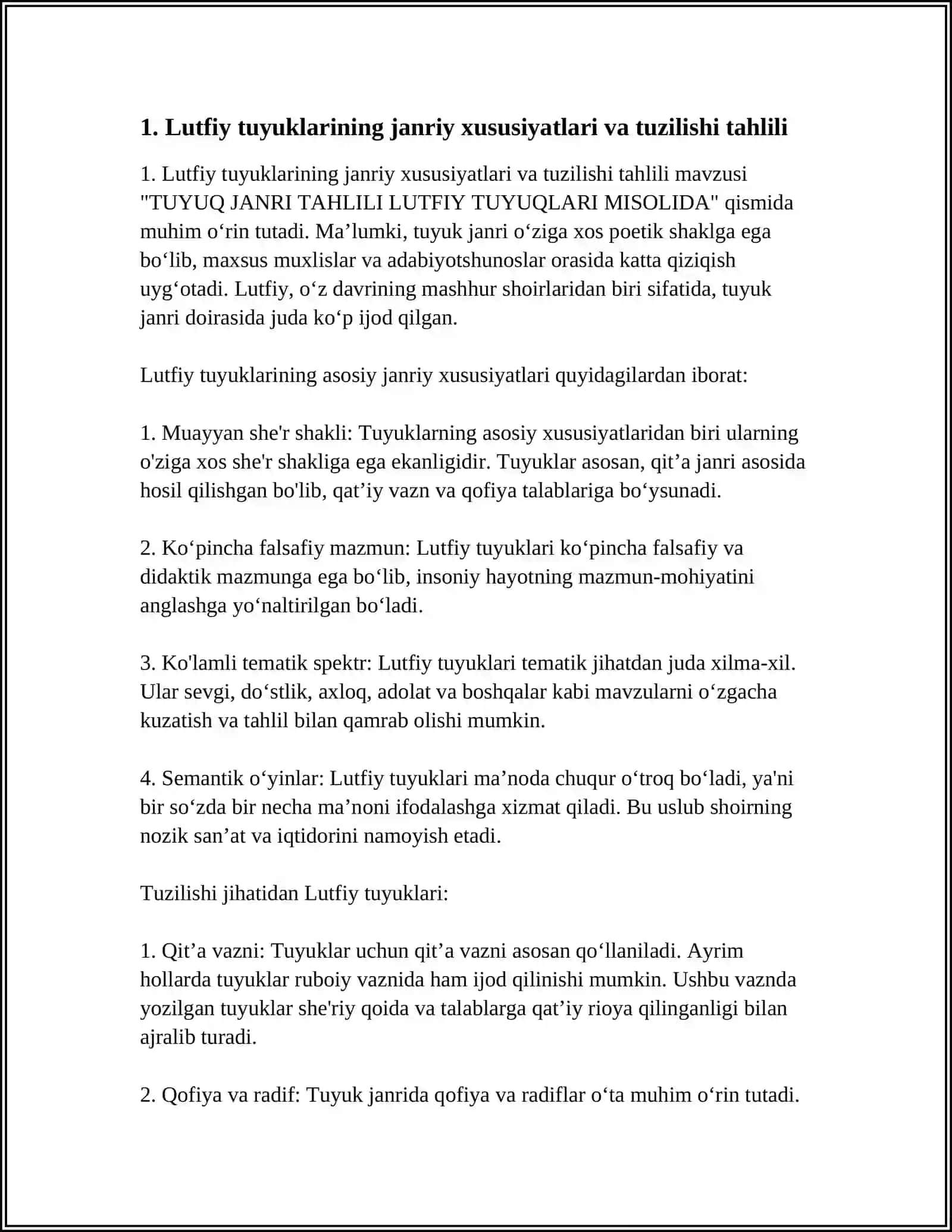 1. Lutfiy tuyuklarining janriy xususiyatlari va tuzilishi tahlili

1. Lutfiy tuyuklarining janriy xususiyatlari va tuzilishi tahlili mavzusi "TUYUQ JANRI TAHLILI LUTFIY TUYUQLARI MISOLIDA" qismida muhim o'rin tutadi. Ma'lumki, tuyuk janri o'ziga xos poetik shaklga ega bo'lib, maxsus muxlislar va adabiyotshunoslar orasida katta qiziqish uyg'otadi. Lutfiy, o'z davrining mashhur shoirlaridan biri sifatida, tuyuk janri doirasida juda ko'p ijod qilgan.

Lutfiy tuyuklarining asosiy janriy xususiyatlari quyidagilardan iborat:

1. Muayyan she'r shakli: Tuyuklarning asosiy xususiyatlaridan biri ularning o'ziga xos she'r shakliga ega ekanligidir. Tuyuklar asosan, qit'a janri asosida hosil qilishgan bo'lib, qat'iy vazn va qofiya talablariga bo'ysunadi.

2. Ko'pincha falsafiy mazmun: Lutfiy tuyuklari ko'pincha falsafiy va didaktik mazmunga ega bo'lib, insoniy hayotning mazmun-mohiyatini anglashga yo'naltirilgan bo'ladi.

3. Ko'lamli tematik spektr: Lutfiy tuyuklari tematik jihatdan juda xilma-xil. Ular sevgi, do'stlik, axloq, adolat va boshqalar kabi mavzularni o'zgacha kuzatish va tahlil bilan qamrab olishi mumkin.

4. Semantik o'yinlar: Lutfiy tuyuklari ma'noda chuqur o'troq bo'ladi, ya'ni bir so'zda bir necha ma'noni ifodalashga xizmat qiladi. Bu uslub shoirning nozik san'at va iqtidorini namoyish etadi.

Tuzilishi jihatidan Lutfiy tuyuklari:

1. Qit'a vazni: Tuyuklar uchun qit'a vazni asosan qo'llaniladi. Ayrim hollarda tuyuklar ruboiy vaznida ham ijod qilinishi mumkin. Ushbu vaznda yozilgan tuyuklar she'riy qoida va talablarga qat'iy rioya qilinganligi bilan ajralib turadi.

2. Qofiya va radif: Tuyuk janrida qofiya va radiflar o'ta muhim o'rin tutadi.